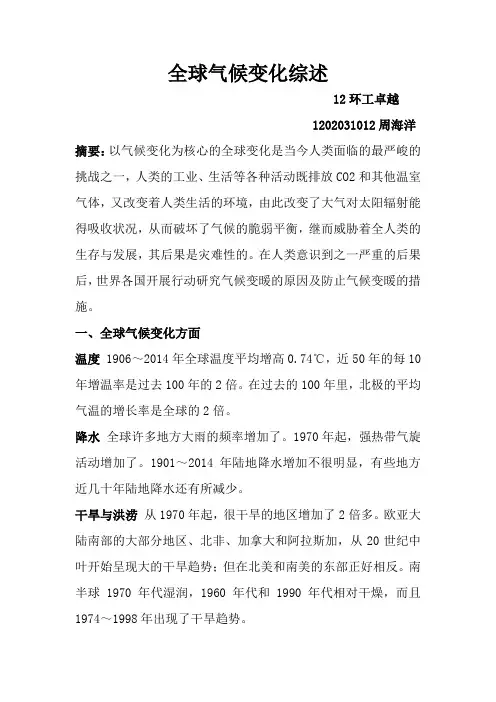 全球气候变化综述

12 环工卓越

1202031012 周海洋

摘要：以气候变化为核心的全球变化是当今人类面临的最严峻的挑战之一，人类的工业、生活等各种活动既排放 CO2 和其他温室气体，又改变着人类生活的环境，由此改变了大气对太阳辐射能得吸收状况，从而破坏了气候的脆弱平衡，继而威胁着全人类的生存与发展，其后果是灾难性的。在人类意识到之一严重的后果后，世界各国开展行动研究气候变暖的原因及防止气候变暖的措施。

一、全球气候变化方面

温度 1906～2014 年全球温度平均增高 0.74℃，近 50 年的每 10 年增温率是过去 100 年的 2 倍。在过去的 100 年里，北极的平均气温的增长率是全球的 2 倍。

降水 全球许多地方大雨的频率增加了。1970 年起，强热带气旋活动增加了。1901～2014 年陆地降水增加不很明显，有些地方近几十年陆地降水还有所减少。

干旱与洪涝 从 1970 年起，很干旱的地区增加了 2 倍多。欧亚大陆南部的大部分地区、北非、加拿大和阿拉斯加，从 20 世纪中叶开始呈现大的干旱趋势；但在北美和南美的东部正好相反。南半球 1970 年代湿润，1960 年代和 1990 年代相对干燥，而且 1974～1998 年出现了干旱趋势。